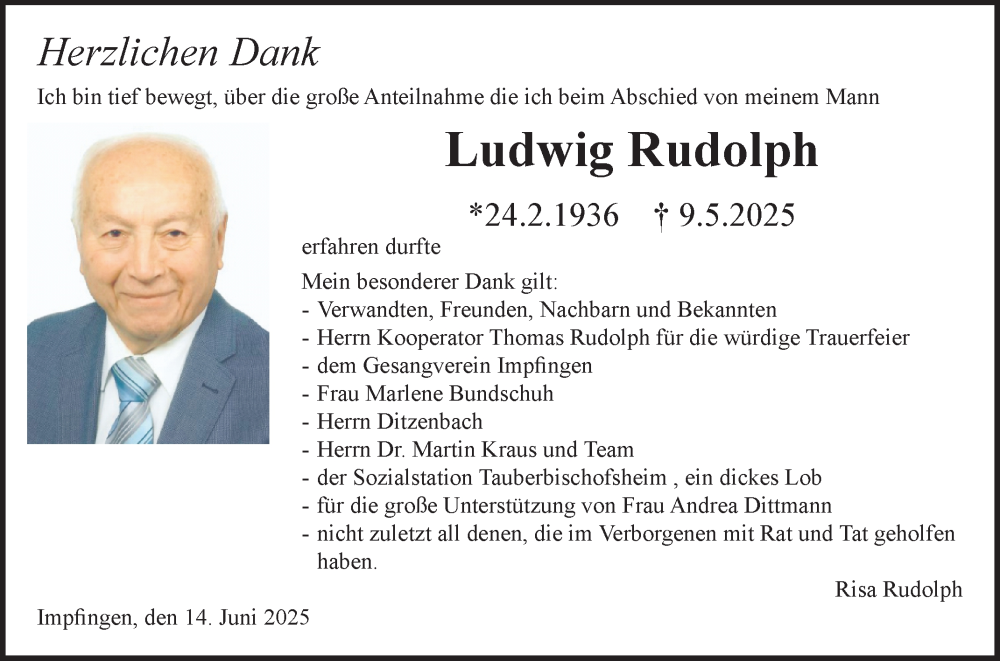 Herzlichen Dank

Ich bin tief bewegt, über die große Anteilnahme die ich beim Abschied von meinem Mann

Ludwig Rudolph

*24.2.1936 † 9.5.2025

erfahren durfte

Mein besonderer Dank gilt:
- Verwandten, Freunden, Nachbarn und Bekannten
- Herrn Kooperator Thomas Rudolph für die würdige Trauerfeier
- dem Gesangverein Impfingen
- Frau Marlene Bundschuh
- Herrn Ditzenbach
- Herrn Dr. Martin Kraus und Team
- der Sozialstation Tauberbischofsheim , ein dickes Lob
- für die große Unterstützung von Frau Andrea Dittmann
- nicht zuletzt all denen, die im Verborgenen mit Rat und Tat geholfen haben.

Risa Rudolph

Impfingen, den 14. Juni 2025